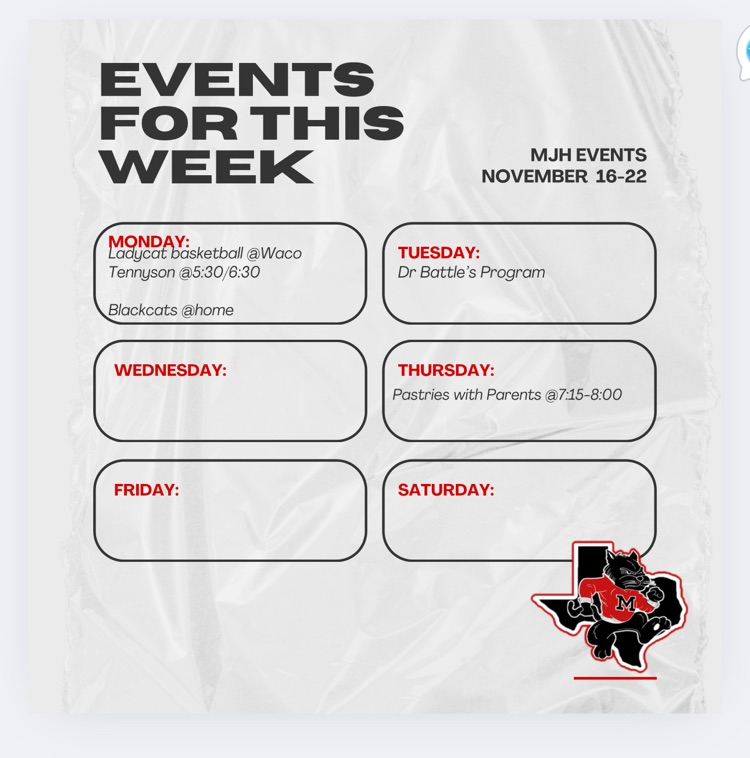 EVENTS FOR THIS WEEK

MJH EVENTS
NOVEMBER 16-22

MONDAY:
Ladycat basketball @Waco Tennyson @5:30/6:30

Blackcats @home

TUESDAY:
Dr Battle's Program

WEDNESDAY:

THURSDAY:
Pastries with Parents @7:15-8:00

FRIDAY:

SATURDAY:

M